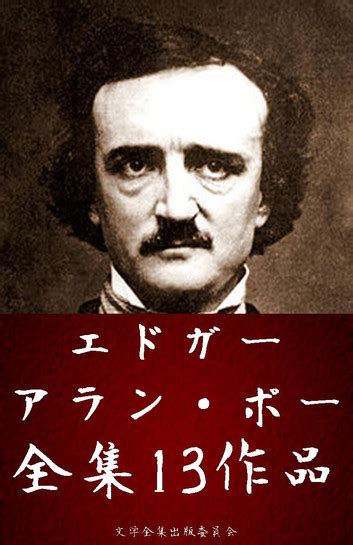 エドガー
アラン・ポー
全集13作品

文学全集出版委員会